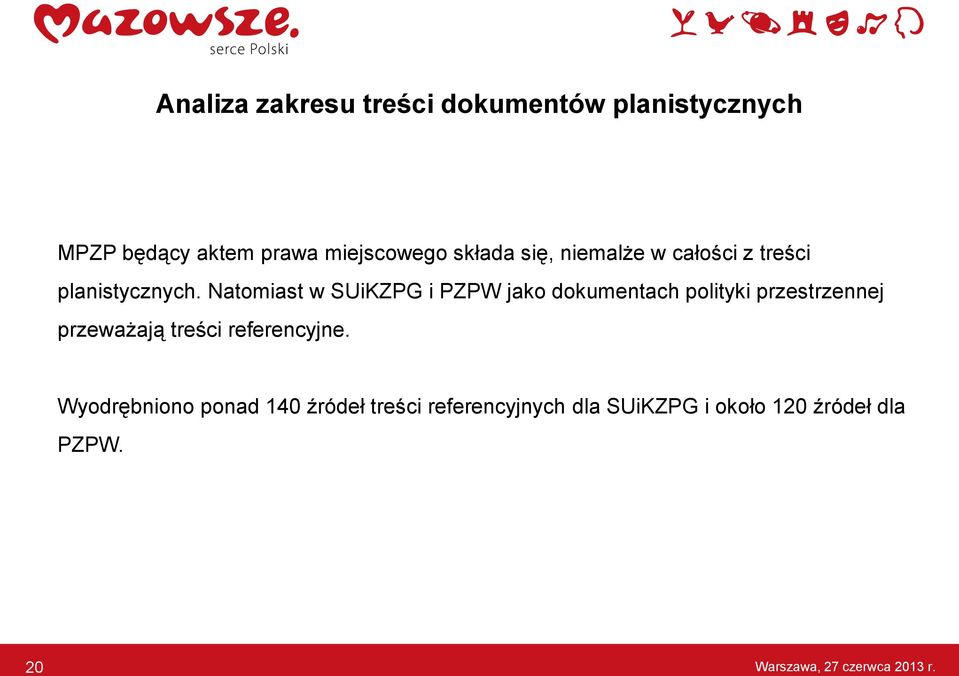 Mazowsze.
serce Polski

Analiza zakresu treści dokumentów planistycznych

MPZP będący aktem prawa miejscowego składa się, niemalże w całości z treści planistycznych. Natomiast w SUiKZPG i PZPW jako dokumentach polityki przestrzennej przeważają treści referencyjne.

Wyodrębniono ponad 140 źródeł treści referencyjnych dla SUiKZPG i około 120 źródeł dla PZPW.

20

Warszawa, 27 czerwca 2013 r.